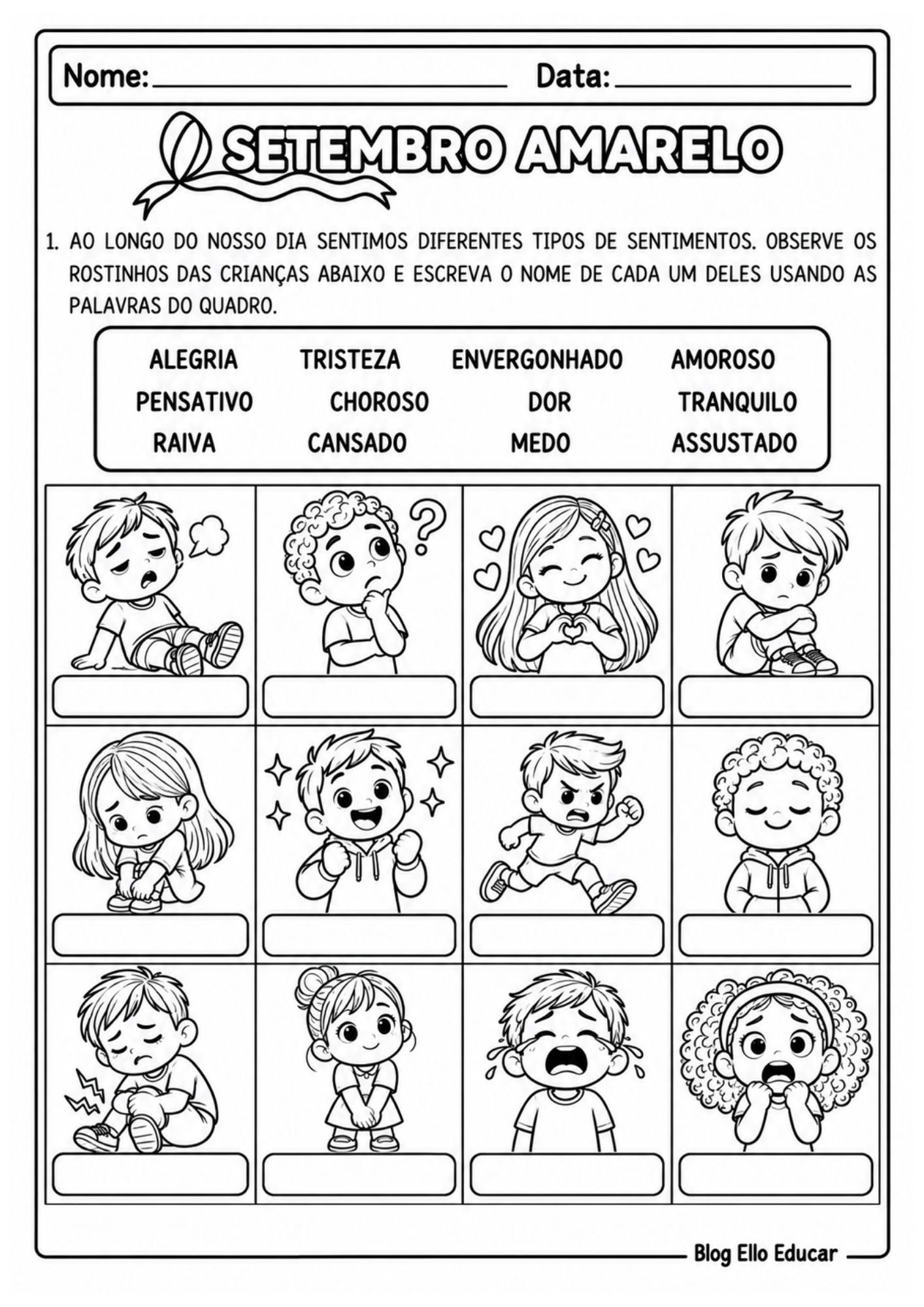 Nome: ____ Data: ____

SETEMBRO AMARELO

1. AO LONGO DO NOSSO DIA SENTIMOS DIFERENTES TIPOS DE SENTIMENTOS. OBSERVE OS ROSTINHOS DAS CRIANÇAS ABAIXO E ESCREVA O NOME DE CADA UM DELES USANDO AS PALAVRAS DO QUADRO.

ALEGRIA TRISTEZA ENVERGONHADO AMOROSO
PENSATIVO CHOROSO DOR TRANQUILO
RAIVA CANSADO MEDO ASSUSTADO

Blog Ello Educar